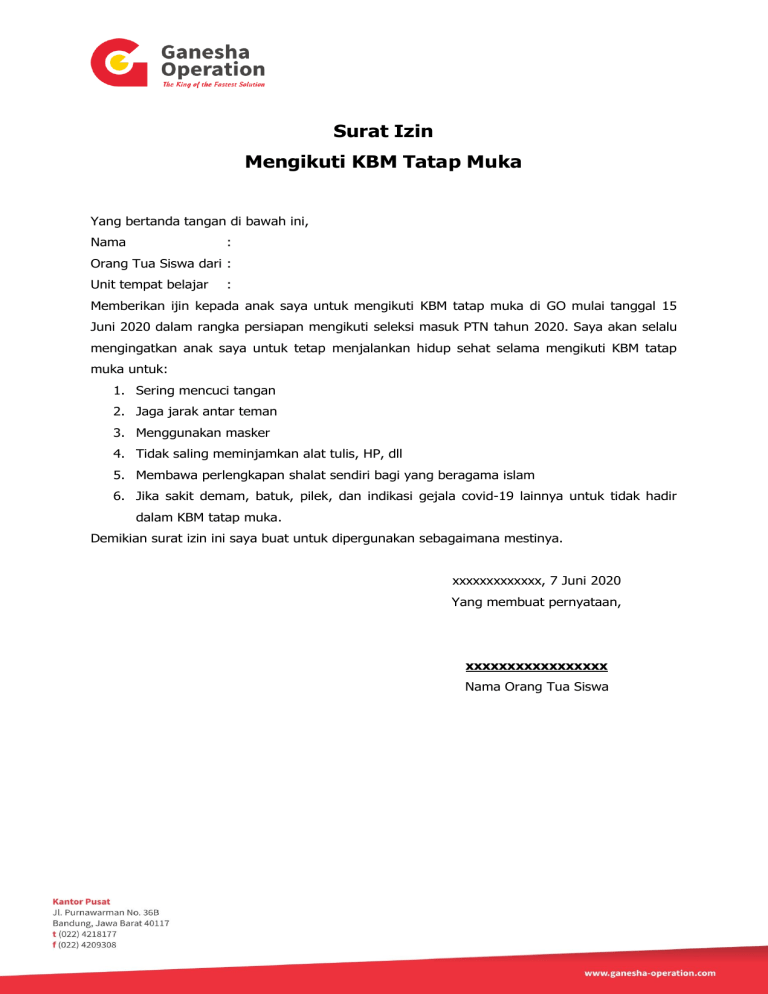 Ganesha Operation
The King of the Fastest Solution

Surat Izin
Mengikuti KBM Tatap Muka

Yang bertanda tangan di bawah ini,
Nama :
Orang Tua Siswa dari :
Unit tempat belajar :
Memberikan ijin kepada anak saya untuk mengikuti KBM tatap muka di GO mulai tanggal 15 Juni 2020 dalam rangka persiapan mengikuti seleksi masuk PTN tahun 2020. Saya akan selalu mengingatkan anak saya untuk tetap menjalankan hidup sehat selama mengikuti KBM tatap muka untuk:
1. Sering mencuci tangan
2. Jaga jarak antar teman
3. Menggunakan masker
4. Tidak saling meminjamkan alat tulis, HP, dll
5. Membawa perlengkapan shalat sendiri bagi yang beragama islam
6. Jika sakit demam, batuk, pilek, dan indikasi gejala covid-19 lainnya untuk tidak hadir dalam KBM tatap muka.
Demikian surat izin ini saya buat untuk dipergunakan sebagaimana mestinya.

xxxxxxxxxxxxx, 7 Juni 2020
Yang membuat pernyataan,

xxxxxxxxxxxxxxxxx
Nama Orang Tua Siswa

Kantor Pusat
Jl. Purnawarman No. 36B
Bandung, Jawa Barat 40117
t (022) 4218177
f (022) 4209308

www.ganesha-operation.com